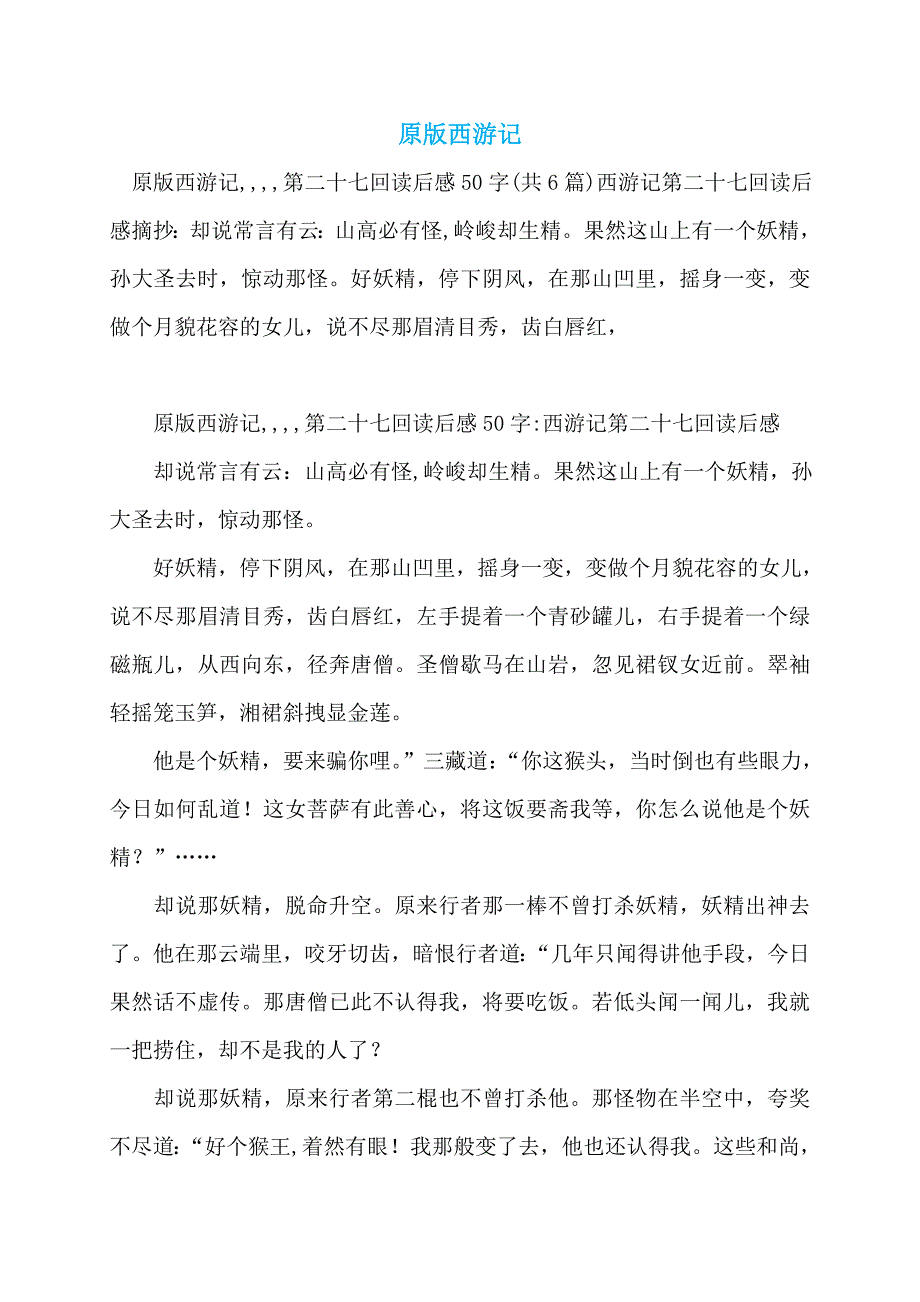 原版西游记

原版西游记,,,,第二十七回读后感50字(共6篇)西游记第二十七回读后感摘抄：却说常言有云：山高必有怪,岭峻却生精。果然这山上有一个妖精，孙大圣去时，惊动那怪。好妖精，停下阴风，在那山凹里，摇身一变，变做个月貌花容的女儿，说不尽那眉清目秀，齿白唇红，

原版西游记,,,,第二十七回读后感50字:西游记第二十七回读后感

却说常言有云：山高必有怪,岭峻却生精。果然这山上有一个妖精，孙大圣去时，惊动那怪。

好妖精，停下阴风，在那山凹里，摇身一变，变做个月貌花容的女儿，说不尽那眉清目秀，齿白唇红，左手提着一个青砂罐儿，右手提着一个绿磁瓶儿，从西向东，径奔唐僧。圣僧歇马在山岩，忽见裙钗女近前。翠袖轻摇笼玉笋，湘裙斜拽显金莲。

他是个妖精，要来骗你哩。”三藏道：“你这猴头，当时倒也有些眼力，今日如何乱道！这女菩萨有此善心，将这饭要斋我等，你怎么说他是个妖精？”……

却说那妖精，脱命升空。原来行者那一棒不曾打杀妖精，妖精出神去了。他在那云端里，咬牙切齿，暗恨行者道：“几年只闻得讲他手段，今日果然话不虚传。那唐僧已此不认得我，将要吃饭。若低头闻一闻儿，我就一把捞住，却不是我的人了？

却说那妖精，原来行者第二棍也不曾打杀他。那怪物在半空中，夸奖不尽道：“好个猴王,着然有眼！我那般变了去，他也还认得我。这些和尚，